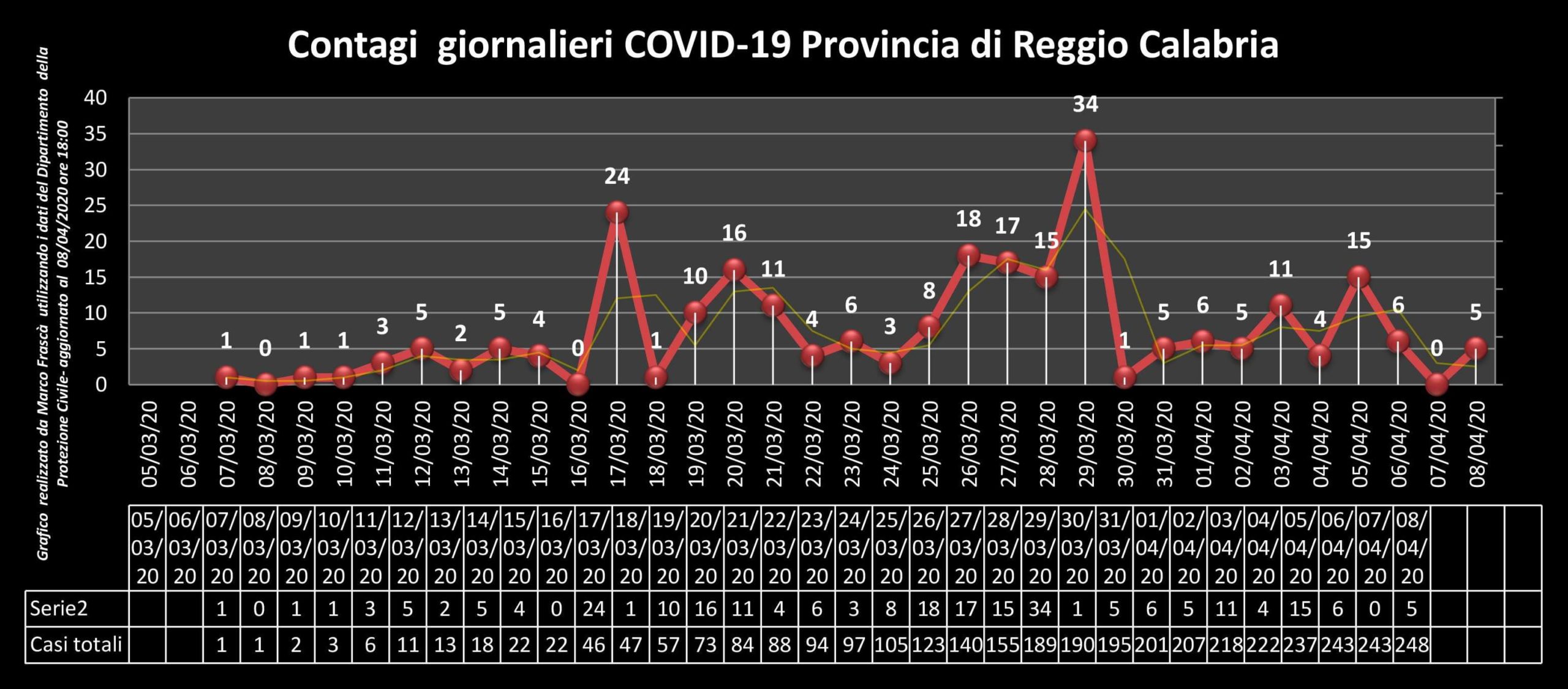 Contagi giornalieri COVID-19 Provincia di Reggio Calabria

Grafico realizzato da Marco Frascà utilizzando i dati del Dipartimento della Protezione Civile- aggiornato al 08/04/2020 ore 18:00

40
35
30
25
20
15
10
5
0

1 0 1 1 3 5 2 5 4 0 24 1 10 16 11 4 6 3 8 18 17 15 34 1 5 6 5 11 4 15 6 0 5

05/03/20 06/03/20 07/03/20 08/03/20 09/03/20 10/03/20 11/03/20 12/03/20 13/03/20 14/03/20 15/03/20 16/03/20 17/03/20 18/03/20 19/03/20 20/03/20 21/03/20 22/03/20 23/03/20 24/03/20 25/03/20 26/03/20 27/03/20 28/03/20 29/03/20 30/03/20 31/03/20 01/04/20 02/04/20 03/04/20 04/04/20 05/04/20 06/04/20 07/04/20 08/04/20

| | 05/03/20 | 06/03/20 | 07/03/20 | 08/03/20 | 09/03/20 | 10/03/20 | 11/03/20 | 12/03/20 | 13/03/20 | 14/03/20 | 15/03/20 | 16/03/20 | 17/03/20 | 18/03/20 | 19/03/20 | 20/03/20 | 21/03/20 | 22/03/20 | 23/03/20 | 24/03/20 | 25/03/20 | 26/03/20 | 27/03/20 | 28/03/20 | 29/03/20 | 30/03/20 | 31/03/20 | 01/04/20 | 02/04/20 | 03/04/20 | 04/04/20 | 05/04/20 | 06/04/20 | 07/04/20 | 08/04/20 | | | |
|---|---|---|---|---|---|---|---|---|---|---|---|---|---|---|---|---|---|---|---|---|---|---|---|---|---|---|---|---|---|---|---|---|---|---|---|---|---|---|
| Serie2 | | | 1 | 0 | 1 | 1 | 3 | 5 | 2 | 5 | 4 | 0 | 24 | 1 | 10 | 16 | 11 | 4 | 6 | 3 | 8 | 18 | 17 | 15 | 34 | 1 | 5 | 6 | 5 | 11 | 4 | 15 | 6 | 0 | 5 | | | |
| Casi totali | | | 1 | 1 | 2 | 3 | 6 | 11 | 13 | 18 | 22 | 22 | 46 | 47 | 57 | 73 | 84 | 88 | 94 | 97 | 105 | 123 | 140 | 155 | 189 | 190 | 195 | 201 | 207 | 218 | 222 | 237 | 243 | 243 | 248 | | | |